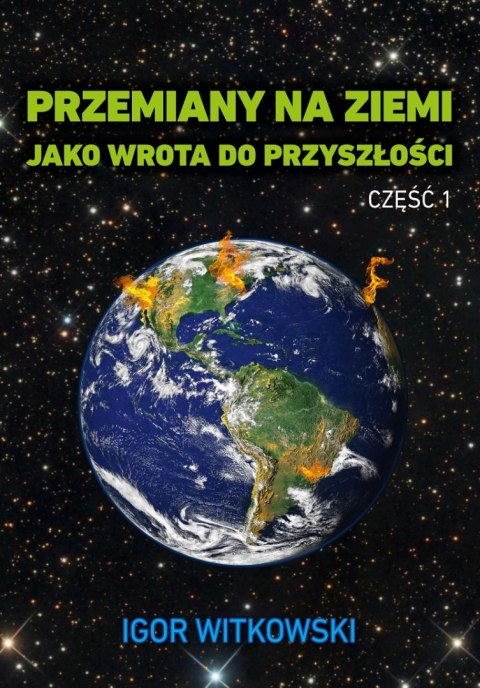 PRZEMIANY NA ZIEMI
JAKO WROTA DO PRZYSZŁOŚCI

CZĘŚĆ 1

IGOR WITKOWSKI